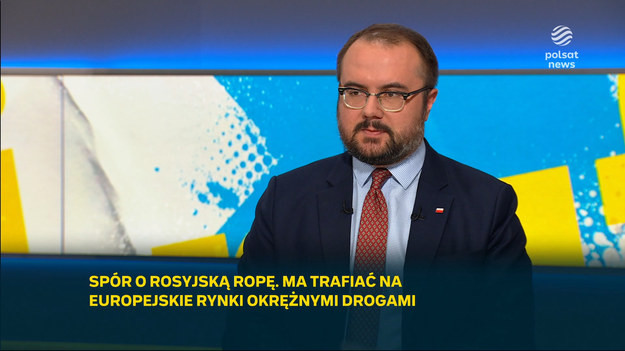 polsat news

SPÓR O ROSYJSKĄ ROPĘ. MA TRAFIAĆ NA EUROPEJSKIE RYNKI OKRĘŻNYMI DROGAMI